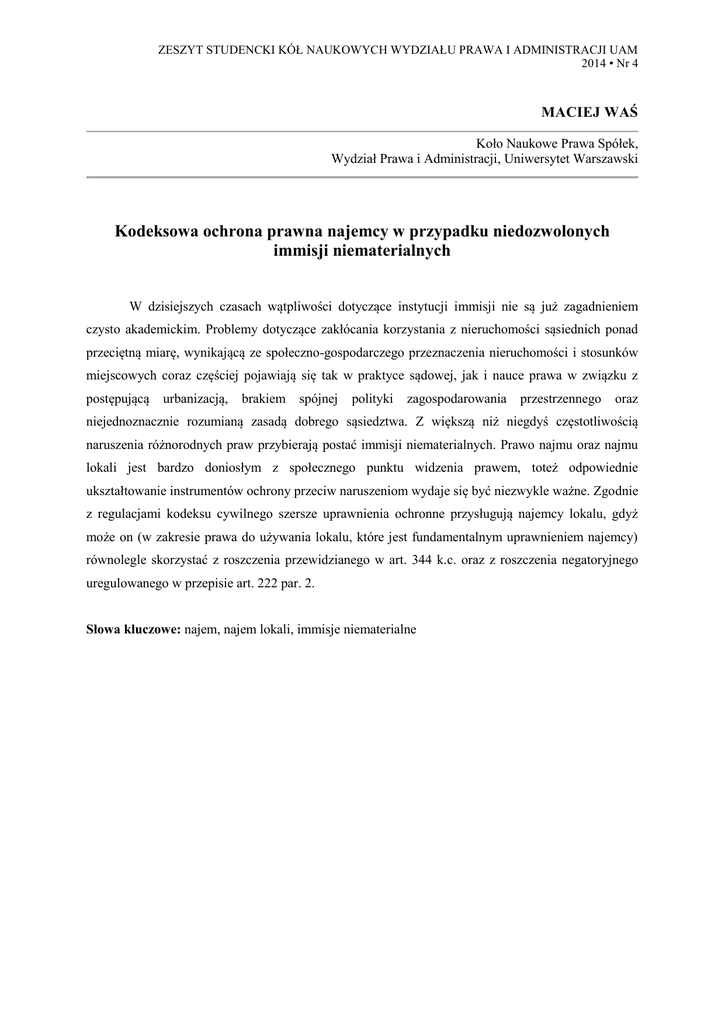 ZESZYT STUDENCKI KÓŁ NAUKOWYCH WYDZIAŁU PRAWA I ADMINISTRACJI UAM
2014 • Nr 4

MACIEJ WAŚ

Koło Naukowe Prawa Spółek,
Wydział Prawa i Administracji, Uniwersytet Warszawski

Kodeksowa ochrona prawna najemcy w przypadku niedozwolonych immisji niematerialnych

W dzisiejszych czasach wątpliwości dotyczące instytucji immisji nie są już zagadnieniem czysto akademickim. Problemy dotyczące zakłócania korzystania z nieruchomości sąsiednich ponad przeciętną miarę, wynikającą ze społeczno-gospodarczego przeznaczenia nieruchomości i stosunków miejscowych coraz częściej pojawiają się tak w praktyce sądowej, jak i nauce prawa w związku z postępującą urbanizacją, brakiem spójnej polityki zagospodarowania przestrzennego oraz niejednoznacznie rozumianą zasadą dobrego sąsiedztwa. Z większą niż niegdyś częstotliwością naruszenia różnorodnych praw przybierają postać immisji niematerialnych. Prawo najmu oraz najmu lokali jest bardzo doniosłym z społecznego punktu widzenia prawem, toteż odpowiednie ukształtowanie instrumentów ochrony przeciw naruszeniom wydaje się być niezwykle ważne. Zgodnie z regulacjami kodeksu cywilnego szersze uprawnienia ochronne przysługują najemcy lokalu, gdyż może on (w zakresie prawa do używania lokalu, które jest fundamentalnym uprawnieniem najemcy) równolegle skorzystać z roszczenia przewidzianego w art. 344 k.c. oraz z roszczenia negatoryjnego uregulowanego w przepisie art. 222 par. 2.

Słowa kluczowe: najem, najem lokali, immisje niematerialne